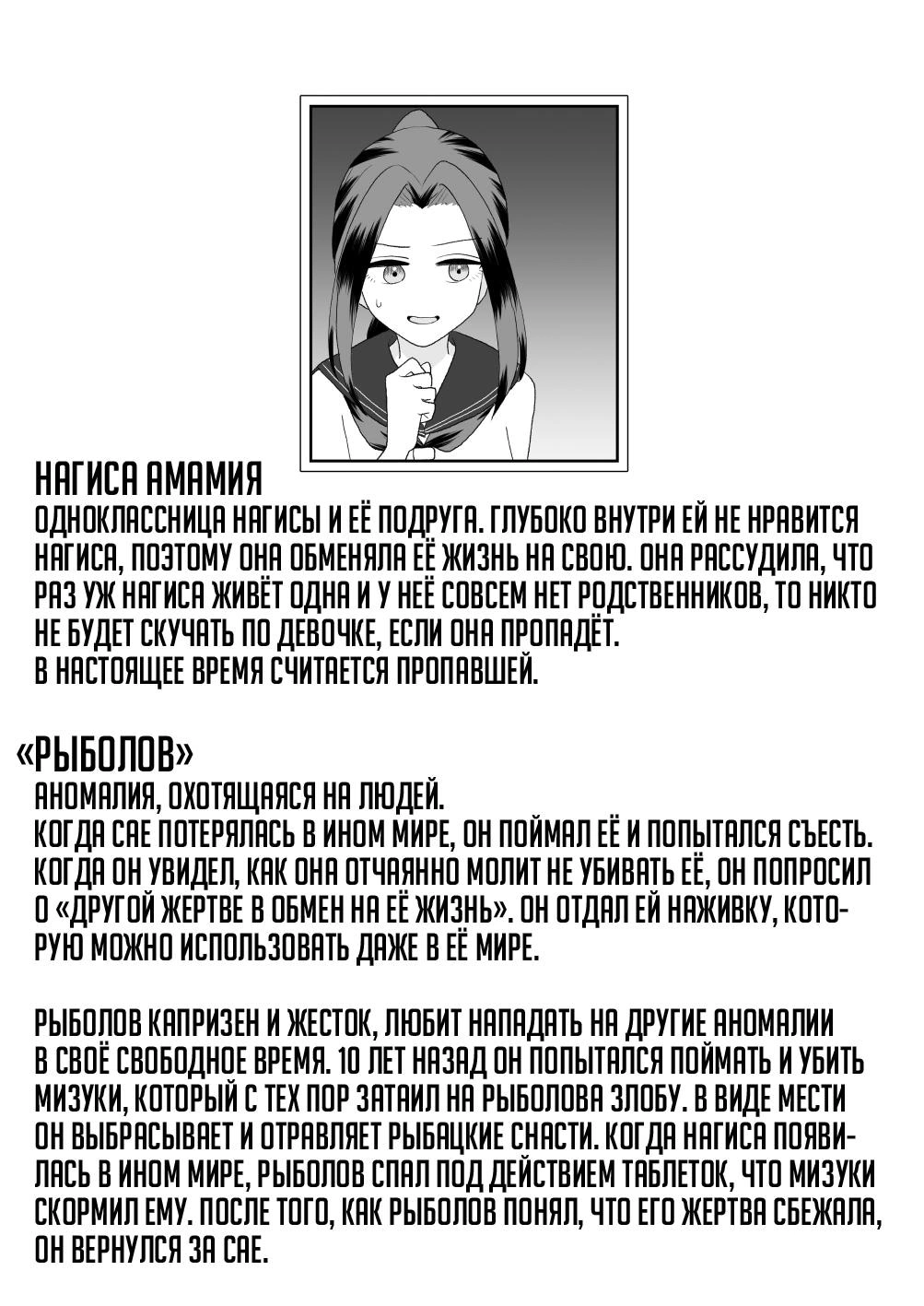 НАГИСА АМАМИЯ
ОДНОКЛАССНИЦА НАГИСЫ И ЕЁ ПОДРУГА. ГЛУБОКО ВНУТРИ ЕЙ НЕ НРАВИТСЯ НАГИСА, ПОЭТОМУ ОНА ОБМЕНЯЛА ЕЁ ЖИЗНЬ НА СВОЮ. ОНА РАССУДИЛА, ЧТО РАЗ УЖ НАГИСА ЖИВЁТ ОДНА И У НЕЁ СОВСЕМ НЕТ РОДСТВЕННИКОВ, ТО НИКТО НЕ БУДЕТ СКУЧАТЬ ПО ДЕВОЧКЕ, ЕСЛИ ОНА ПРОПАДЁТ.
В НАСТОЯЩЕЕ ВРЕМЯ СЧИТАЕТСЯ ПРОПАВШЕЙ.

«РЫБОЛОВ»
АНОМАЛИЯ, ОХОТЯЩАЯСЯ НА ЛЮДЕЙ.
КОГДА САЕ ПОТЕРЯЛАСЬ В ИНОМ МИРЕ, ОН ПОЙМАЛ ЕЁ И ПОПЫТАЛСЯ СЪЕСТЬ. КОГДА ОН УВИДЕЛ, КАК ОНА ОТЧАЯННО МОЛИТ НЕ УБИВАТЬ ЕЁ, ОН ПОПРОСИЛ О «ДРУГОЙ ЖЕРТВЕ В ОБМЕН НА ЕЁ ЖИЗНЬ». ОН ОТДАЛ ЕЙ НАЖИВКУ, КОТОРУЮ МОЖНО ИСПОЛЬЗОВАТЬ ДАЖЕ В ЕЁ МИРЕ.

РЫБОЛОВ КАПРИЗЕН И ЖЕСТОК, ЛЮБИТ НАПАДАТЬ НА ДРУГИЕ АНОМАЛИИ В СВОЁ СВОБОДНОЕ ВРЕМЯ. 10 ЛЕТ НАЗАД ОН ПОПЫТАЛСЯ ПОЙМАТЬ И УБИТЬ МИЗУКИ, КОТОРЫЙ С ТЕХ ПОР ЗАТАИЛ НА РЫБОЛОВА ЗЛОБУ. В ВИДЕ МЕСТИ ОН ВЫБРАСЫВАЕТ И ОТРАВЛЯЕТ РЫБАЦКИЕ СНАСТИ. КОГДА НАГИСА ПОЯВИЛАСЬ В ИНОМ МИРЕ, РЫБОЛОВ СПАЛ ПОД ДЕЙСТВИЕМ ТАБЛЕТОК, ЧТО МИЗУКИ СКОРМИЛ ЕМУ. ПОСЛЕ ТОГО, КАК РЫБОЛОВ ПОНЯЛ, ЧТО ЕГО ЖЕРТВА СБЕЖАЛА, ОН ВЕРНУЛСЯ ЗА САЕ.